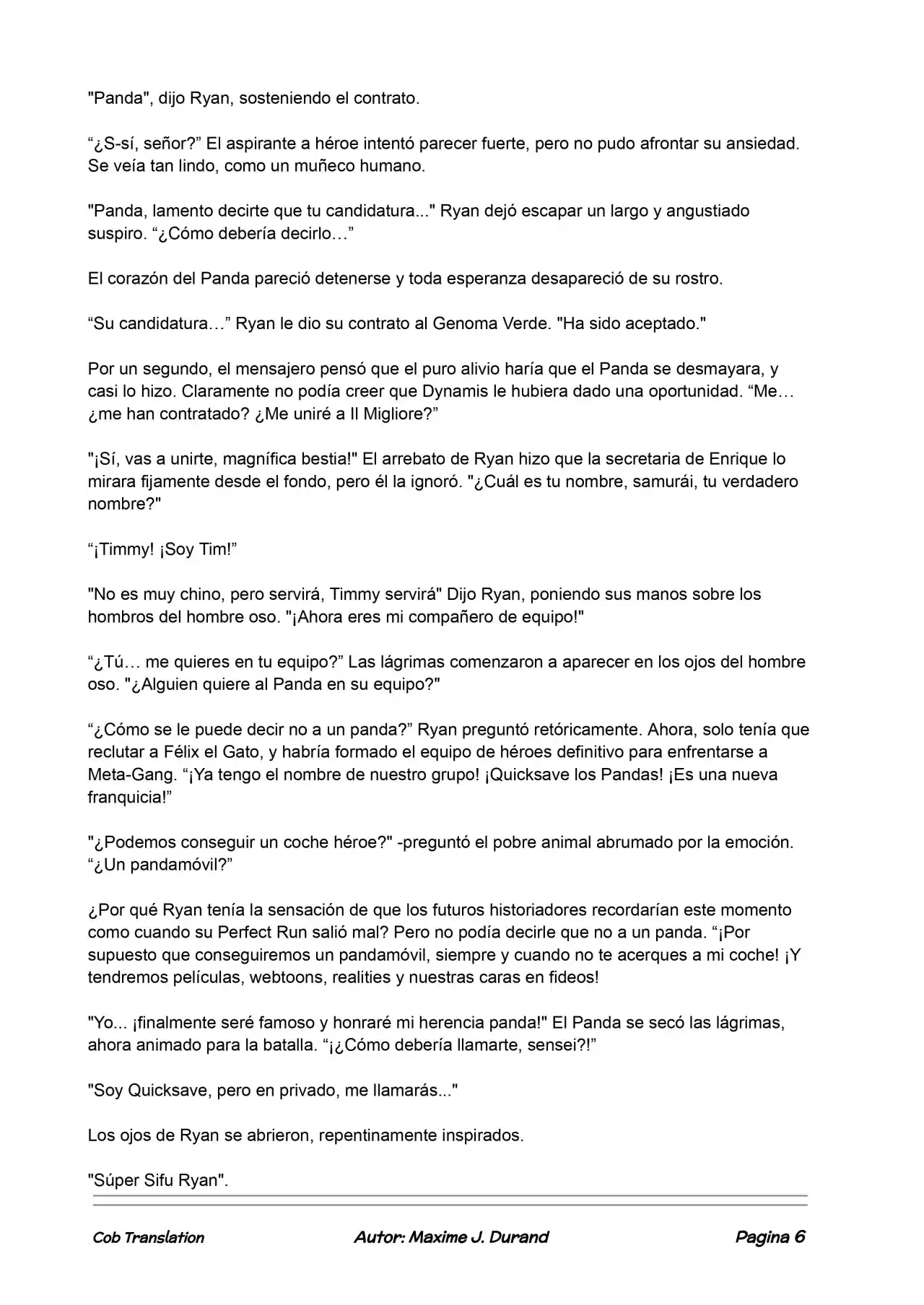 "Panda", dijo Ryan, sosteniendo el contrato.

“¿S-sí, señor?” El aspirante a héroe intentó parecer fuerte, pero no pudo afrontar su ansiedad. Se veía tan lindo, como un muñeco humano.

"Panda, lamento decirte que tu candidatura..." Ryan dejó escapar un largo y angustiado suspiro. “¿Cómo debería decirlo…”

El corazón del Panda pareció detenerse y toda esperanza desapareció de su rostro.

“Su candidatura…” Ryan le dio su contrato al Genoma Verde. "Ha sido aceptado."

Por un segundo, el mensajero pensó que el puro alivio haría que el Panda se desmayara, y casi lo hizo. Claramente no podía creer que Dynamis le hubiera dado una oportunidad. “Me… ¿me han contratado? ¿Me uniré a Il Migliore?”

"¡Sí, vas a unirte, magnífica bestia!" El arrebato de Ryan hizo que la secretaria de Enrique lo mirara fijamente desde el fondo, pero él la ignoró. "¿Cuál es tu nombre, samurái, tu verdadero nombre?"

“¡Timmy! ¡Soy Tim!”

"No es muy chino, pero servirá, Timmy servirá" Dijo Ryan, poniendo sus manos sobre los hombros del hombre oso. "¡Ahora eres mi compañero de equipo!"

“¿Tú… me quieres en tu equipo?” Las lágrimas comenzaron a aparecer en los ojos del hombre oso. "¿Alguien quiere al Panda en su equipo?"

“¿Cómo se le puede decir no a un panda?” Ryan preguntó retóricamente. Ahora, solo tenía que reclutar a Félix el Gato, y habría formado el equipo de héroes definitivo para enfrentarse a Meta-Gang. “¡Ya tengo el nombre de nuestro grupo! ¡Quicksave los Pandas! ¡Es una nueva franquicia!”

"¿Podemos conseguir un coche héroe?" -preguntó el pobre animal abrumado por la emoción. “¿Un pandamóvil?”

¿Por qué Ryan tenía la sensación de que los futuros historiadores recordarían este momento como cuando su Perfect Run salió mal? Pero no podía decirle que no a un panda. “¡Por supuesto que conseguiremos un pandamóvil, siempre y cuando no te acerques a mi coche! ¡Y tendremos películas, webtoons, realities y nuestras caras en fideos!

"Yo... ¡finalmente seré famoso y honraré mi herencia panda!" El Panda se secó las lágrimas, ahora animado para la batalla. “¡¿Cómo debería llamarte, sensei?!”

"Soy Quicksave, pero en privado, me llamarás..."

Los ojos de Ryan se abrieron, repentinamente inspirados.

"Súper Sifu Ryan".

Cob Translation Autor: Maxime J. Durand Pagina 6